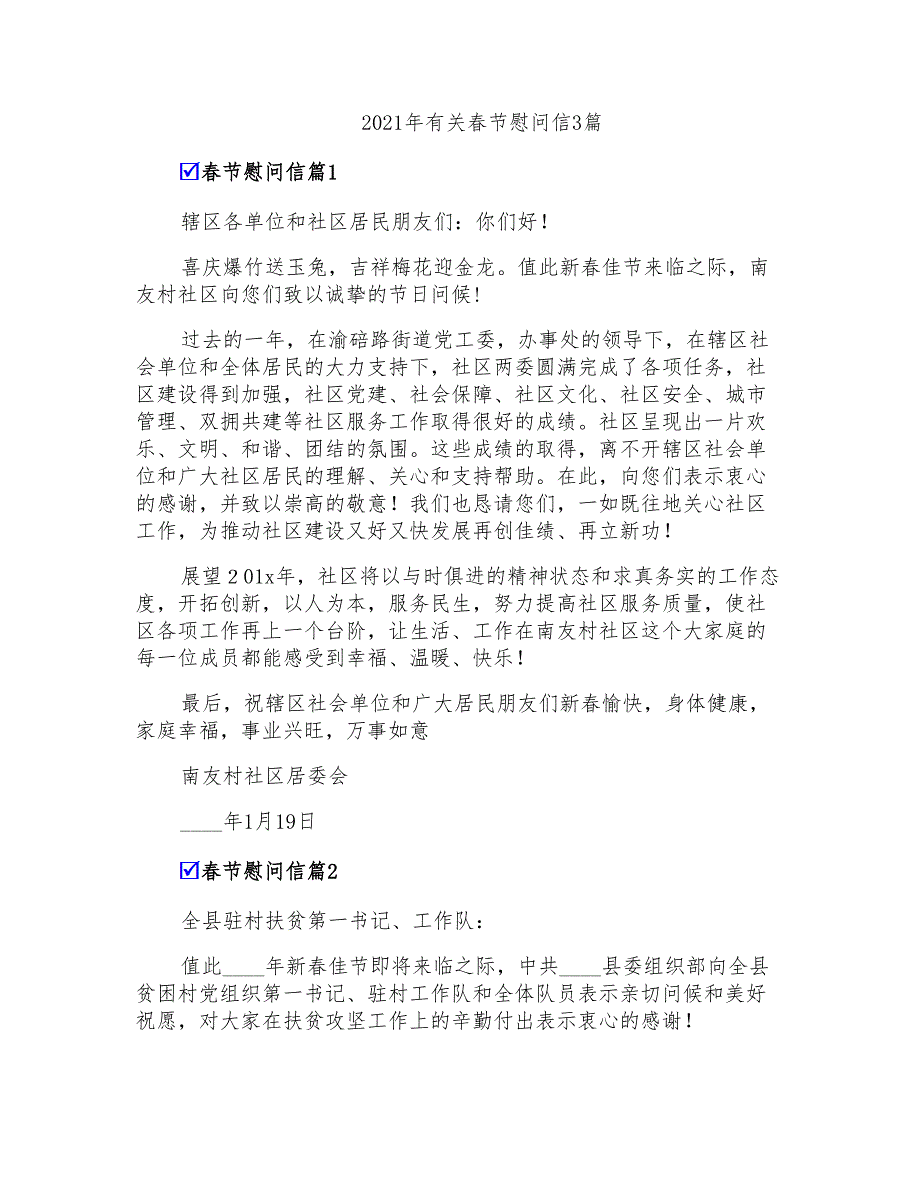 2021年有关春节慰问信3篇

☑春节慰问信篇1

辖区各单位和社区居民朋友们：你们好！

喜庆爆竹送玉兔，吉祥梅花迎金龙。值此新春佳节来临之际，南友村社区向您们致以诚挚的节日问候！

过去的一年，在渝碚路街道党工委，办事处的领导下，在辖区社会单位和全体居民的大力支持下，社区两委圆满完成了各项任务，社区建设得到加强，社区党建、社会保障、社区文化、社区安全、城市管理、双拥共建等社区服务工作取得很好的成绩。社区呈现出一片欢乐、文明、和谐、团结的氛围。这些成绩的取得，离不开辖区社会单位和广大社区居民的理解、关心和支持帮助。在此，向您们表示衷心的感谢，并致以崇高的敬意！我们也恳请您们，一如既往地关心社区工作，为推动社区建设又好又快发展再创佳绩、再立新功！

展望201x年，社区将以与时俱进的精神状态和求真务实的工作态度，开拓创新，以人为本，服务民生，努力提高社区服务质量，使社区各项工作再上一个台阶，让生活、工作在南友村社区这个大家庭的每一位成员都能感受到幸福、温暖、快乐！

最后，祝辖区社会单位和广大居民朋友们新春愉快，身体健康，家庭幸福，事业兴旺，万事如意

南友村社区居委会

____年1月19日

☑春节慰问信篇2

全县驻村扶贫第一书记、工作队：

值此____年新春佳节即将来临之际，中共____县委组织部向全县贫困村党组织第一书记、驻村工作队和全体队员表示亲切问候和美好祝愿，对大家在扶贫攻坚工作上的辛勤付出表示衷心的感谢！